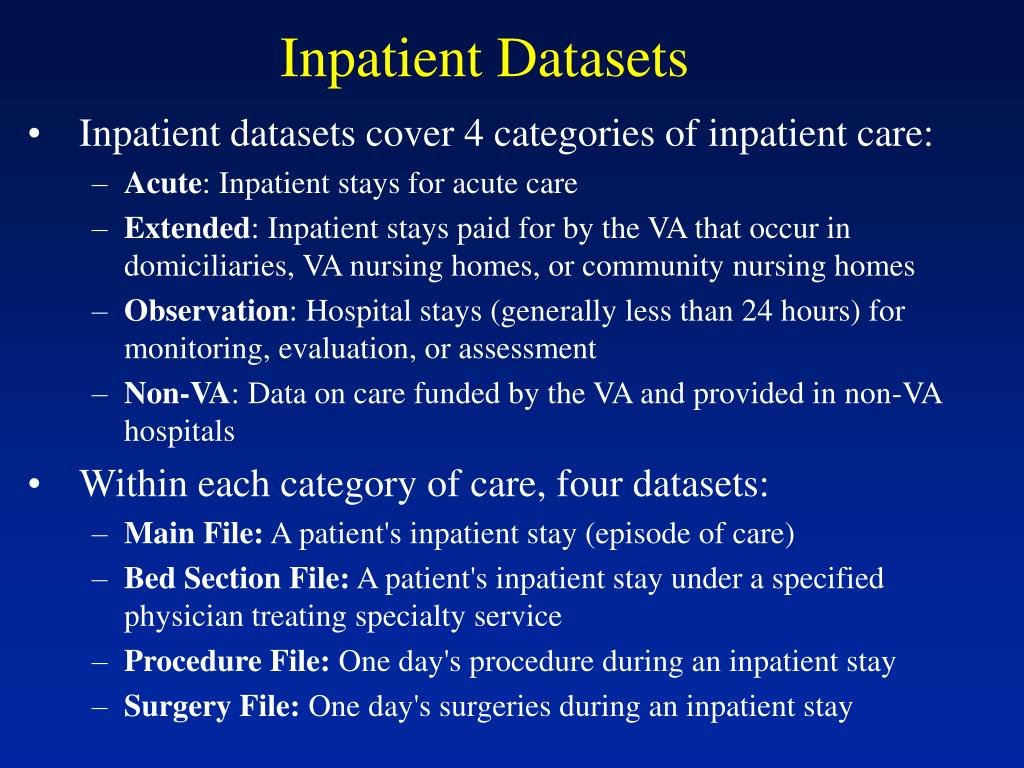 Inpatient Datasets

• Inpatient datasets cover 4 categories of inpatient care:
– Acute: Inpatient stays for acute care
– Extended: Inpatient stays paid for by the VA that occur in domiciliaries, VA nursing homes, or community nursing homes
– Observation: Hospital stays (generally less than 24 hours) for monitoring, evaluation, or assessment
– Non-VA: Data on care funded by the VA and provided in non-VA hospitals

• Within each category of care, four datasets:
– Main File: A patient's inpatient stay (episode of care)
– Bed Section File: A patient's inpatient stay under a specified physician treating specialty service
– Procedure File: One day's procedure during an inpatient stay
– Surgery File: One day's surgeries during an inpatient stay